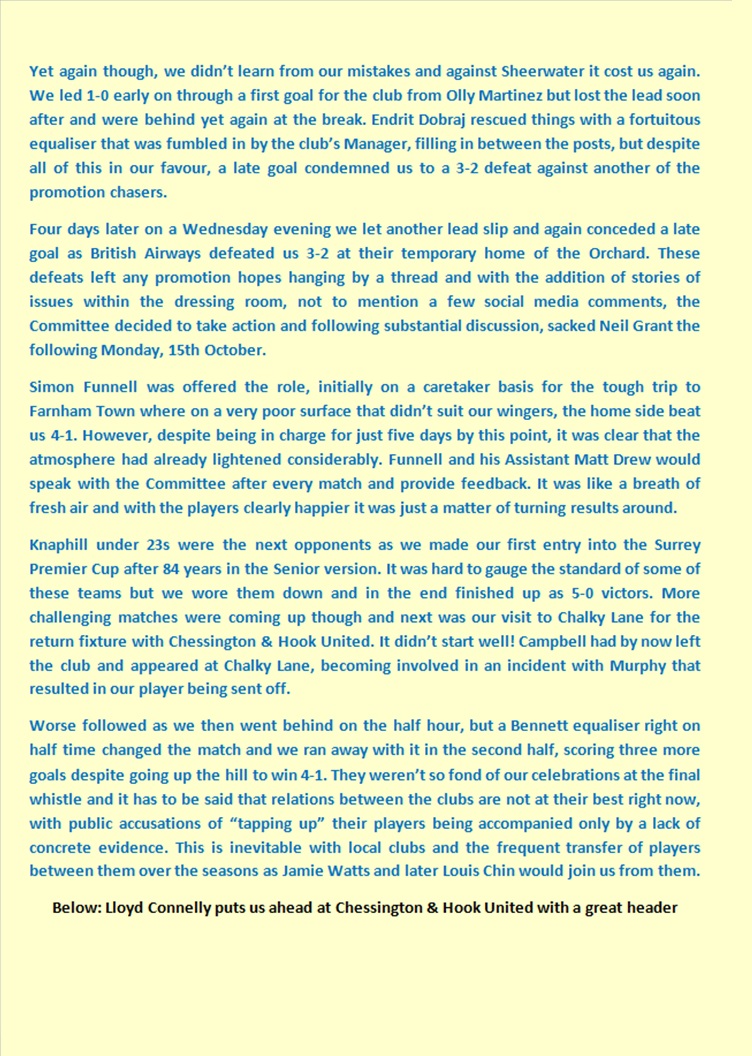 Yet again though, we didn't learn from our mistakes and against Sheerwater it cost us again. We led 1-0 early on through a first goal for the club from Olly Martinez but lost the lead soon after and were behind yet again at the break. Endrit Dobraj rescued things with a fortuitous equaliser that was fumbled in by the club's Manager, filling in between the posts, but despite all of this in our favour, a late goal condemned us to a 3-2 defeat against another of the promotion chasers.

Four days later on a Wednesday evening we let another lead slip and again conceded a late goal as British Airways defeated us 3-2 at their temporary home of the Orchard. These defeats left any promotion hopes hanging by a thread and with the addition of stories of issues within the dressing room, not to mention a few social media comments, the Committee decided to take action and following substantial discussion, sacked Neil Grant the following Monday, 15th October.

Simon Funnell was offered the role, initially on a caretaker basis for the tough trip to Farnham Town where on a very poor surface that didn't suit our wingers, the home side beat us 4-1. However, despite being in charge for just five days by this point, it was clear that the atmosphere had already lightened considerably. Funnell and his Assistant Matt Drew would speak with the Committee after every match and provide feedback. It was like a breath of fresh air and with the players clearly happier it was just a matter of turning results around.

Knaphill under 23s were the next opponents as we made our first entry into the Surrey Premier Cup after 84 years in the Senior version. It was hard to gauge the standard of some of these teams but we wore them down and in the end finished up as 5-0 victors. More challenging matches were coming up though and next was our visit to Chalky Lane for the return fixture with Chessington & Hook United. It didn't start well! Campbell had by now left the club and appeared at Chalky Lane, becoming involved in an incident with Murphy that resulted in our player being sent off.

Worse followed as we then went behind on the half hour, but a Bennett equaliser right on half time changed the match and we ran away with it in the second half, scoring three more goals despite going up the hill to win 4-1. They weren't so fond of our celebrations at the final whistle and it has to be said that relations between the clubs are not at their best right now, with public accusations of "tapping up" their players being accompanied only by a lack of concrete evidence. This is inevitable with local clubs and the frequent transfer of players between them over the seasons as Jamie Watts and later Louis Chin would join us from them.

Below: Lloyd Connelly puts us ahead at Chessington & Hook United with a great header